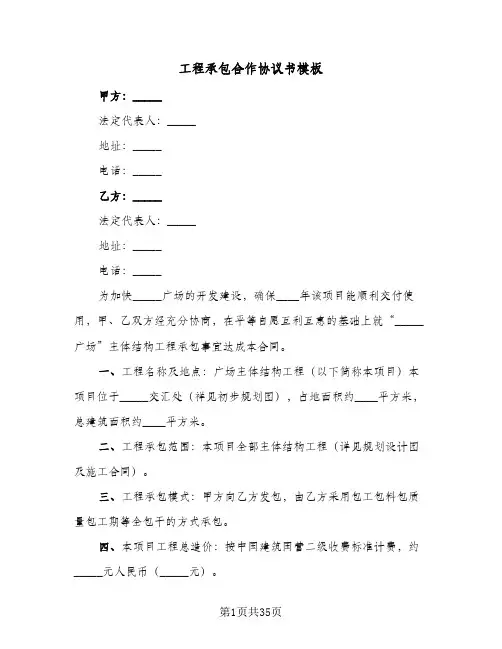 工程承包合作协议书模板

甲方：_____

法定代表人：_____

地址：_____

电话：_____

乙方：_____

法定代表人：_____

地址：_____

电话：_____

为加快_____广场的开发建设，确保____年该项目能顺利交付使用，甲、乙双方经充分协商，在平等自愿互利互惠的基础上就“_____广场”主体结构工程承包事宜达成本合同。

一、工程名称及地点：广场主体结构工程（以下简称本项目）本项目位于_____交汇处（详见初步规划图），占地面积约____平方米，总建筑面积约____平方米。

二、工程承包范围：本项目全部主体结构工程（详见规划设计图及施工合同）。

三、工程承包模式：甲方向乙方发包，由乙方采用包工包料包质量包工期等全包干的方式承包。

四、本项目工程总造价：按中国建筑国营二级收费标准计费，约_____元人民币（_____元）。

第1页共35页